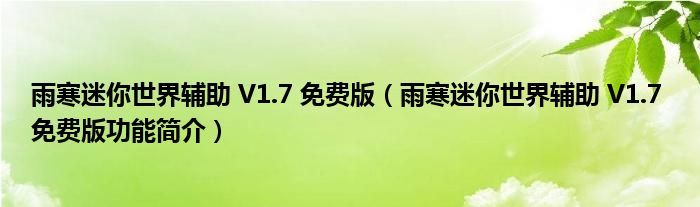 雨寒迷你世界辅助 V1.7 免费版（雨寒迷你世界辅助 V1.7 免费版功能简介）